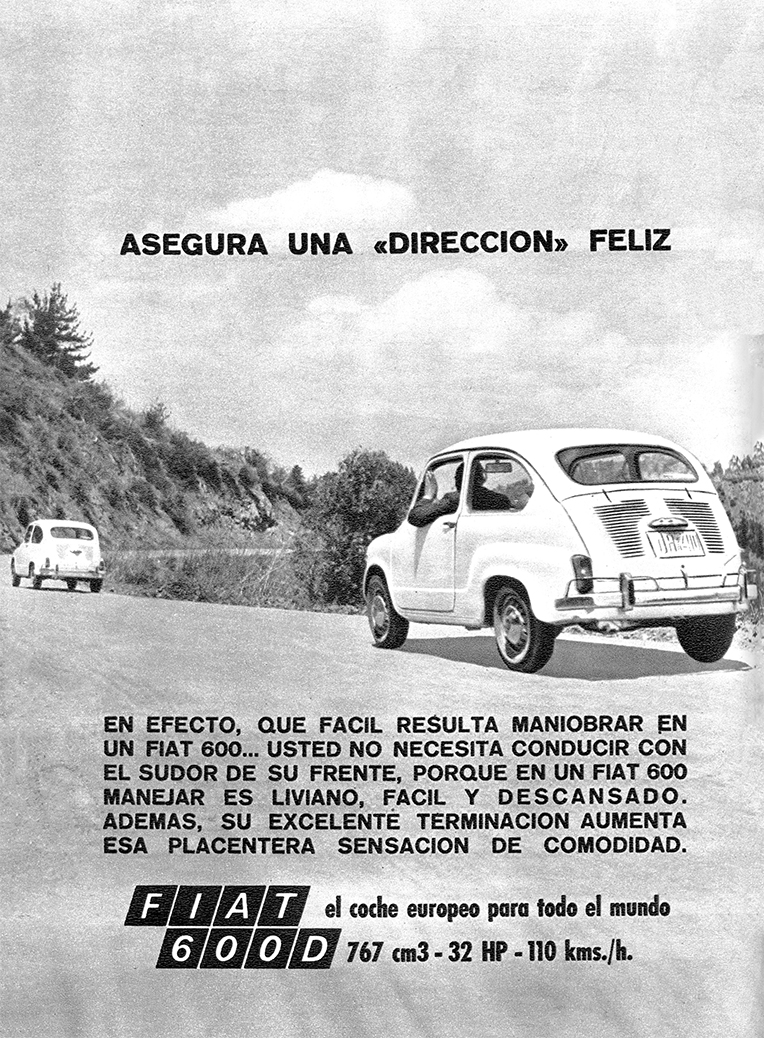 ASEGURA UNA «DIRECCION» FELIZ

EN EFECTO, QUE FACIL RESULTA MANIOBRAR EN UN FIAT 600... USTED NO NECESITA CONDUCIR CON EL SUDOR DE SU FRENTE, PORQUE EN UN FIAT 600 MANEJAR ES LIVIANO, FACIL Y DESCANSADO. ADEMAS, SU EXCELENTE TERMINACION AUMENTA ESA PLACENTERA SENSACION DE COMODIDAD.

FIAT 600D el coche europeo para todo el mundo
767 cm3 - 32 HP - 110 kms./h.